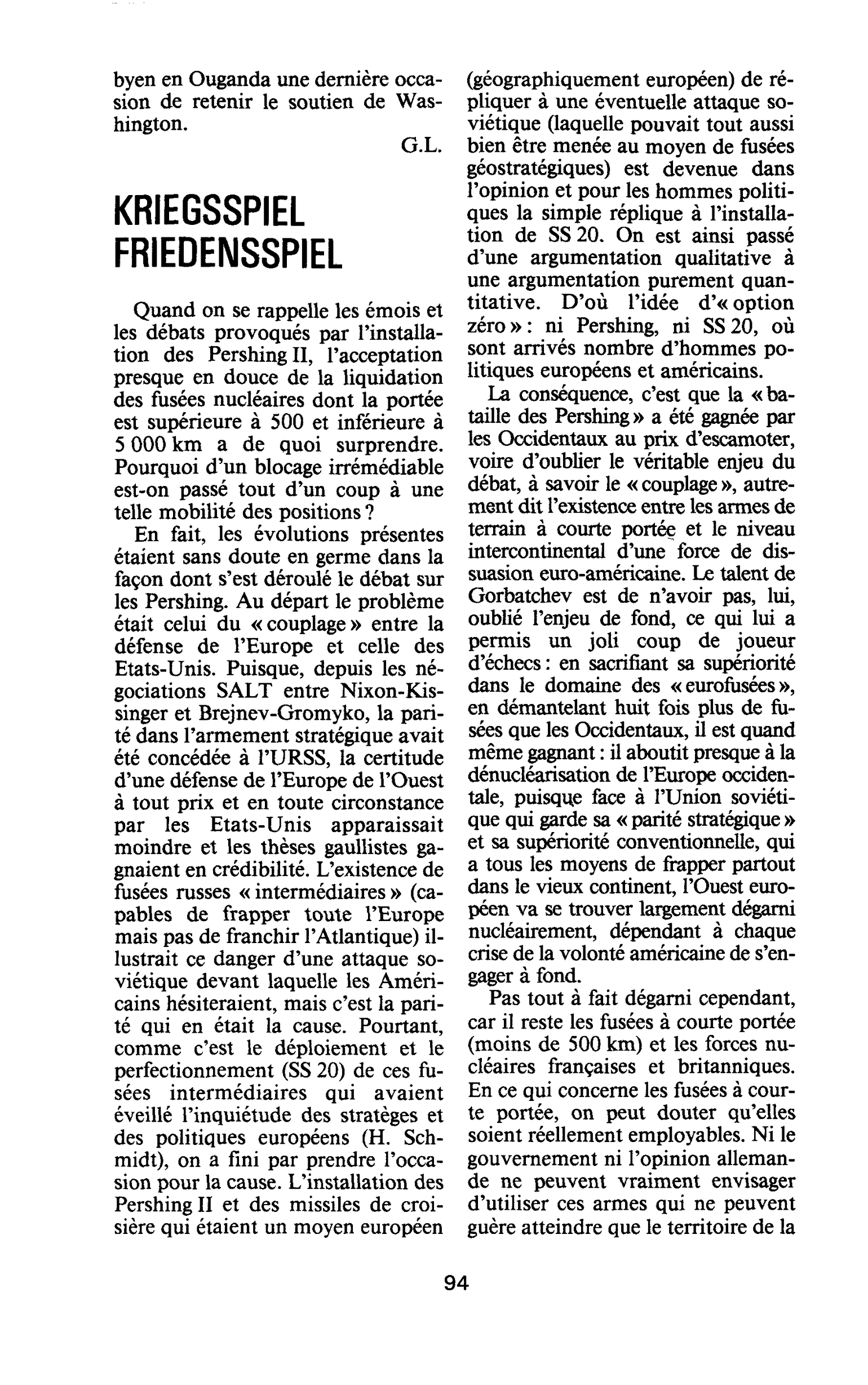 byen en Ouganda une dernière occasion de retenir le soutien de Washington.

G.L.

KRIEGSSPIEL
FRIEDENSSPIEL

Quand on se rappelle les émois et les débats provoqués par l'installation des Pershing II, l'acceptation presque en douce de la liquidation des fusées nucléaires dont la portée est supérieure à 500 et inférieure à 5 000 km a de quoi surprendre. Pourquoi d'un blocage irrémédiable est-on passé tout d'un coup à une telle mobilité des positions ?

En fait, les évolutions présentes étaient sans doute en germe dans la façon dont s'est déroulé le débat sur les Pershing. Au départ le problème était celui du « couplage » entre la défense de l'Europe et celle des Etats-Unis. Puisque, depuis les négociations SALT entre Nixon-Kissinger et Brejnev-Gromyko, la parité dans l'armement stratégique avait été concédée à l'URSS, la certitude d'une défense de l'Europe de l'Ouest à tout prix et en toute circonstance par les Etats-Unis apparaissait moindre et les thèses gaullistes gagnaient en crédibilité. L'existence de fusées russes « intermédiaires » (capables de frapper toute l'Europe mais pas de franchir l'Atlantique) illustrait ce danger d'une attaque soviétique devant laquelle les Américains hésiteraient, mais c'est la parité qui en était la cause. Pourtant, comme c'est le déploiement et le perfectionnement (SS 20) de ces fusées intermédiaires qui avaient éveillé l'inquiétude des stratèges et des politiques européens (H. Schmidt), on a fini par prendre l'occasion pour la cause. L'installation des Pershing II et des missiles de croisière qui étaient un moyen européen (géographiquement européen) de répliquer à une éventuelle attaque soviétique (laquelle pouvait tout aussi bien être menée au moyen de fusées géostratégiques) est devenue dans l'opinion et pour les hommes politiques la simple réplique à l'installation de SS 20. On est ainsi passé d'une argumentation qualitative à une argumentation purement quantitative. D'où l'idée d'« option zéro » : ni Pershing, ni SS 20, où sont arrivés nombre d'hommes politiques européens et américains.

La conséquence, c'est que la « bataille des Pershing » a été gagnée par les Occidentaux au prix d'escamoter, voire d'oublier le véritable enjeu du débat, à savoir le « couplage », autrement dit l'existence entre les armes de terrain à courte portée et le niveau intercontinental d'une force de dissuasion euro-américaine. Le talent de Gorbatchev est de n'avoir pas, lui, oublié l'enjeu de fond, ce qui lui a permis un joli coup de joueur d'échecs : en sacrifiant sa supériorité dans le domaine des « eurofusées », en démantelant huit fois plus de fusées que les Occidentaux, il est quand même gagnant : il aboutit presque à la dénucléarisation de l'Europe occidentale, puisque face à l'Union soviétique qui garde sa « parité stratégique » et sa supériorité conventionnelle, qui a tous les moyens de frapper partout dans le vieux continent, l'Ouest européen va se trouver largement dégarni nucléairement, dépendant à chaque crise de la volonté américaine de s'engager à fond.

Pas tout à fait dégarni cependant, car il reste les fusées à courte portée (moins de 500 km) et les forces nucléaires françaises et britanniques. En ce qui concerne les fusées à courte portée, on peut douter qu'elles soient réellement employables. Ni le gouvernement ni l'opinion allemande ne peuvent vraiment envisager d'utiliser ces armes qui ne peuvent guère atteindre que le territoire de la

94